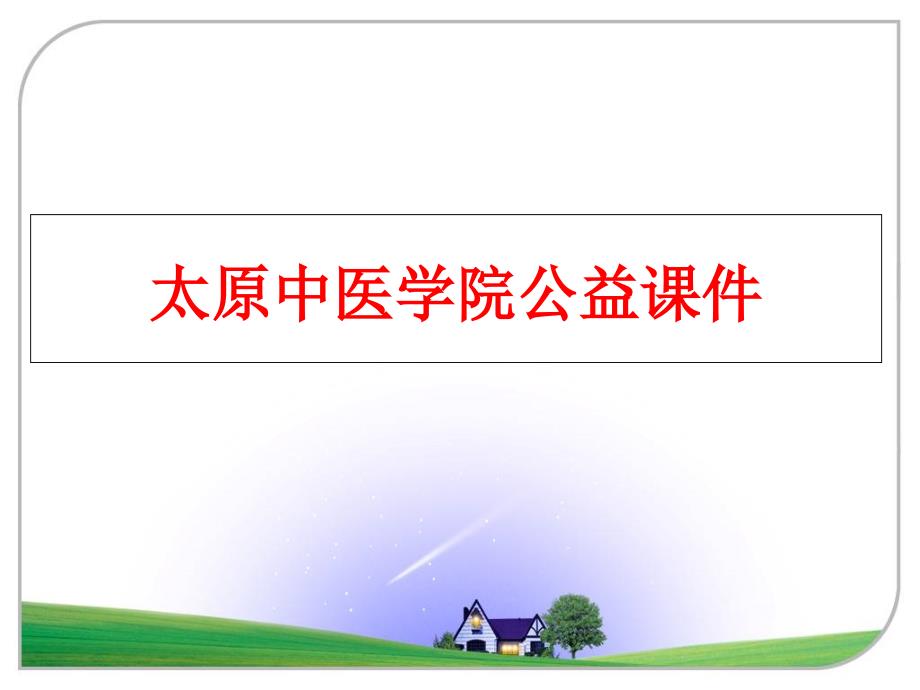 太原中医学院公益课件